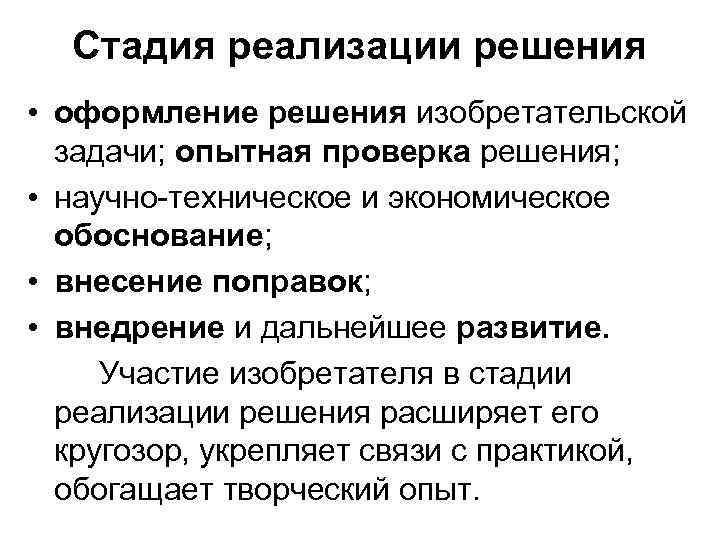 Стадия реализации решения

• оформление решения изобретательской задачи; опытная проверка решения;
• научно-техническое и экономическое обоснование;
• внесение поправок;
• внедрение и дальнейшее развитие.

Участие изобретателя в стадии реализации решения расширяет его кругозор, укрепляет связи с практикой, обогащает творческий опыт.